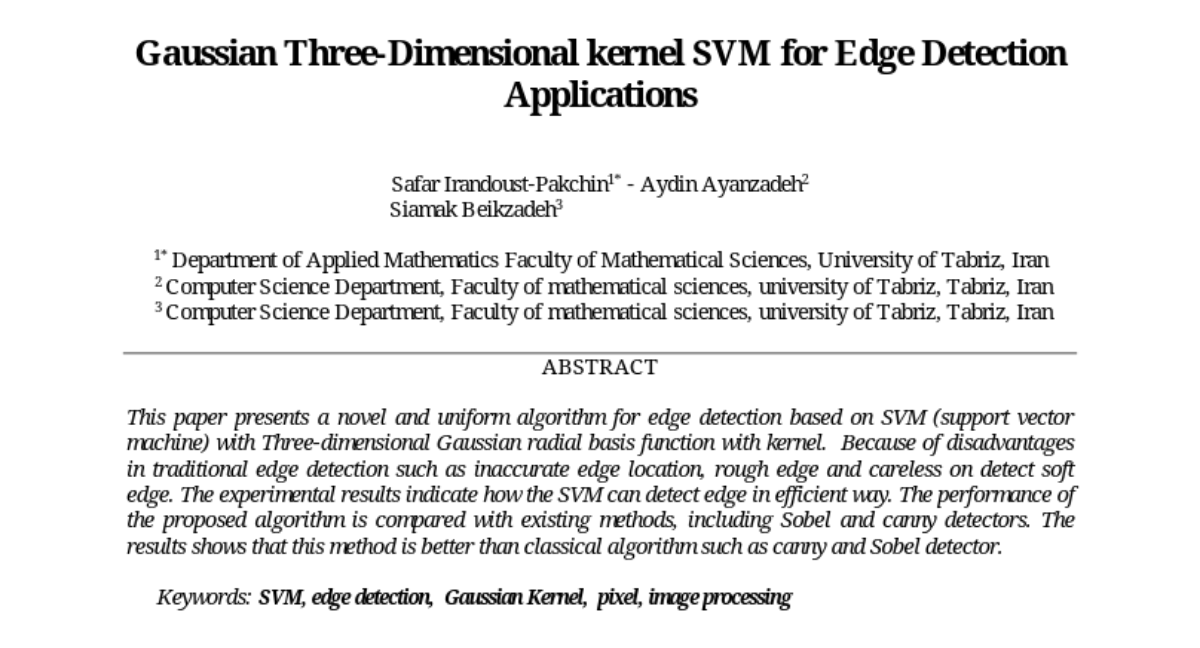 Gaussian Three-Dimensional kernel SVM for Edge Detection Applications

Safar Irandoust-Pakchin$^{1*}$ - Aydin Ayanzadeh$^{2}$
Siamak Beikzadeh$^{3}$

$^{1*}$ Department of Applied Mathematics Faculty of Mathematical Sciences, University of Tabriz, Iran
$^{2}$ Computer Science Department, Faculty of mathematical sciences, university of Tabriz, Tabriz, Iran
$^{3}$ Computer Science Department, Faculty of mathematical sciences, university of Tabriz, Tabriz, Iran

ABSTRACT

This paper presents a novel and uniform algorithm for edge detection based on SVM (support vector machine) with Three-dimensional Gaussian radial basis function with kernel. Because of disadvantages in traditional edge detection such as inaccurate edge location, rough edge and careless on detect soft edge. The experimental results indicate how the SVM can detect edge in efficient way. The performance of the proposed algorithm is compared with existing methods, including Sobel and canny detectors. The results shows that this method is better than classical algorithm such as canny and Sobel detector.

Keywords: SVM, edge detection, Gaussian Kernel, pixel, image processing